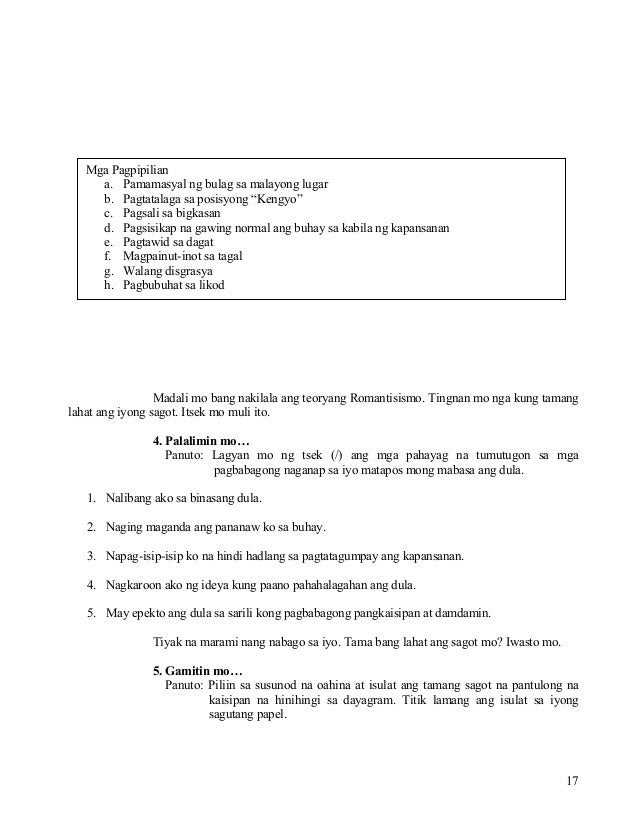 Mga Pagpipilian
a. Pamamasyal ng bulag sa malayong lugar
b. Pagtatalaga sa posisyong “Kengyo”
c. Pagsali sa bigkasan
d. Pagsisikap na gawing normal ang buhay sa kabila ng kapansanan
e. Pagtawid sa dagat
f. Magpainut-inot sa tagal
g. Walang disgrasya
h. Pagbubuhat sa likod

Madali mo bang nakilala ang teoryang Romantisismo. Tingnan mo nga kung tamang lahat ang iyong sagot. Itsek mo muli ito.

4. Palalimin mo…
Panuto: Lagyan mo ng tsek (/) ang mga pahayag na tumutugon sa mga pagbabagong naganap sa iyo matapos mong mabasa ang dula.

1. Nalibang ako sa binasang dula.

2. Naging maganda ang pananaw ko sa buhay.

3. Napag-isip-isip ko na hindi hadlang sa pagtatagumpay ang kapansanan.

4. Nagkaroon ako ng ideya kung paano pahahalagahan ang dula.

5. May epekto ang dula sa sarili kong pagbabagong pangkaisipan at damdamin.

Tiyak na marami nang nabago sa iyo. Tama bang lahat ang sagot mo? Iwasto mo.

5. Gamitin mo…
Panuto: Piliin sa susunod na oahina at isulat ang tamang sagot na pantulong na kaisipan na hinihingi sa dayagram. Titik lamang ang isulat sa iyong sagutang papel.

17